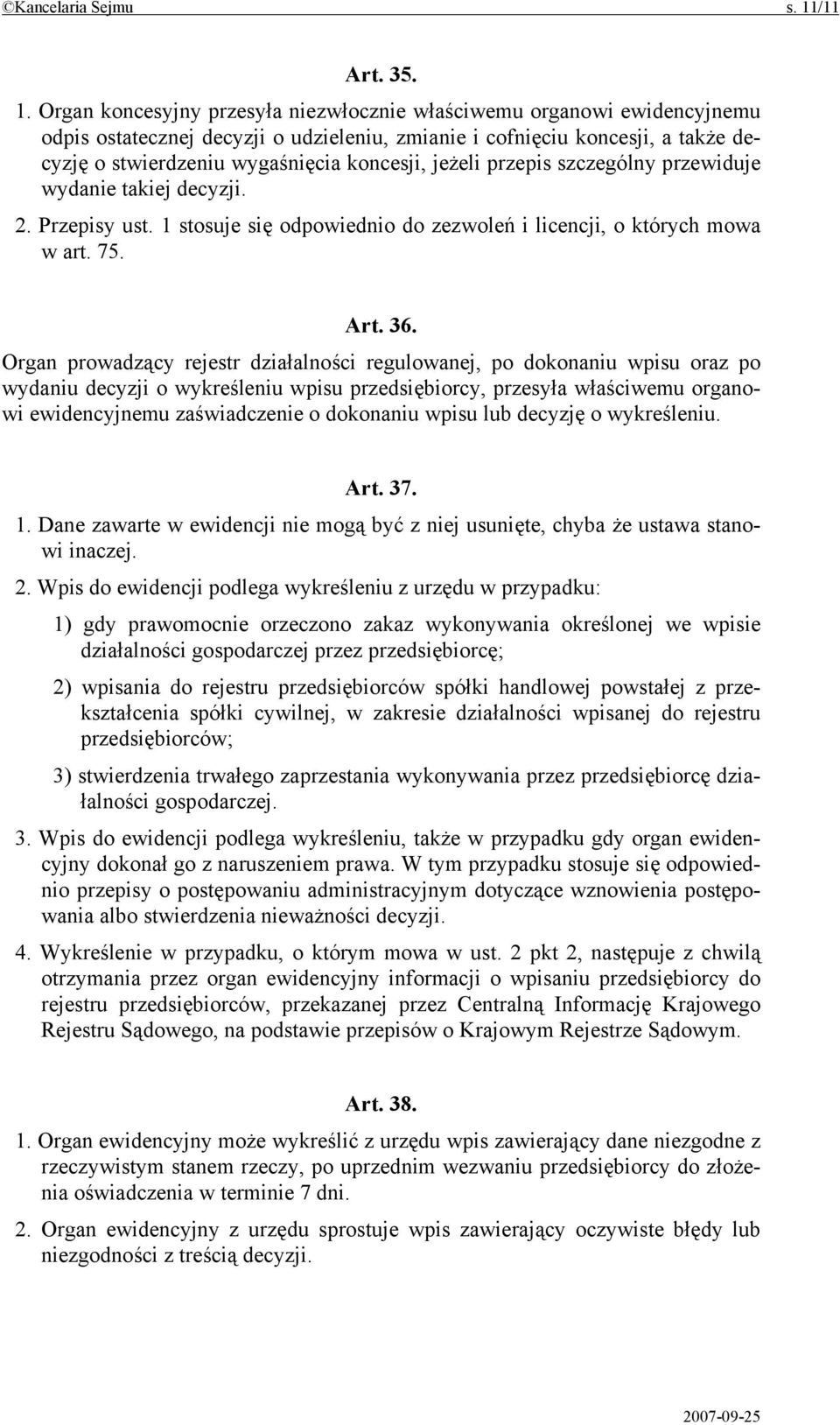 ©Kancelaria Sejmu s. 11/11

Art. 35.

1. Organ koncesyjny przesyła niezwłocznie właściwemu organowi ewidencyjnemu odpis ostatecznej decyzji o udzieleniu, zmianie i cofnięciu koncesji, a także decyzję o stwierdzeniu wygaśnięcia koncesji, jeżeli przepis szczególny przewiduje wydanie takiej decyzji.

2. Przepisy ust. 1 stosuje się odpowiednio do zezwoleń i licencji, o których mowa w art. 75.

Art. 36.

Organ prowadzący rejestr działalności regulowanej, po dokonaniu wpisu oraz po wydaniu decyzji o wykreśleniu wpisu przedsiębiorcy, przesyła właściwemu organowi ewidencyjnemu zaświadczenie o dokonaniu wpisu lub decyzję o wykreśleniu.

Art. 37.

1. Dane zawarte w ewidencji nie mogą być z niej usunięte, chyba że ustawa stanowi inaczej.

2. Wpis do ewidencji podlega wykreśleniu z urzędu w przypadku:

1) gdy prawomocnie orzeczono zakaz wykonywania określonej we wpisie działalności gospodarczej przez przedsiębiorcę;

2) wpisania do rejestru przedsiębiorców spółki handlowej powstałej z przekształcenia spółki cywilnej, w zakresie działalności wpisanej do rejestru przedsiębiorców;

3) stwierdzenia trwałego zaprzestania wykonywania przez przedsiębiorcę działalności gospodarczej.

3. Wpis do ewidencji podlega wykreśleniu, także w przypadku gdy organ ewidencyjny dokonał go z naruszeniem prawa. W tym przypadku stosuje się odpowiednio przepisy o postępowaniu administracyjnym dotyczące wznowienia postępowania albo stwierdzenia nieważności decyzji.

4. Wykreślenie w przypadku, o którym mowa w ust. 2 pkt 2, następuje z chwilą otrzymania przez organ ewidencyjny informacji o wpisaniu przedsiębiorcy do rejestru przedsiębiorców, przekazanej przez Centralną Informację Krajowego Rejestru Sądowego, na podstawie przepisów o Krajowym Rejestrze Sądowym.

Art. 38.

1. Organ ewidencyjny może wykreślić z urzędu wpis zawierający dane niezgodne z rzeczywistym stanem rzeczy, po uprzednim wezwaniu przedsiębiorcy do złożenia oświadczenia w terminie 7 dni.

2. Organ ewidencyjny z urzędu sprostuje wpis zawierający oczywiste błędy lub niezgodności z treścią decyzji.

2007-09-25